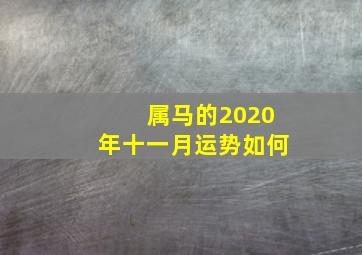 属马的2020年十一月运势如何